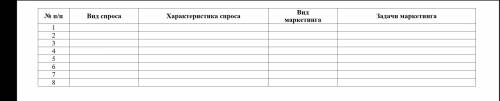 | № п/п | Вид спроса | Характеристика спроса | Вид маркетинга | Задачи маркетинга |
|---|---|---|---|---|
| 1 | | | | |
| 2 | | | | |
| 3 | | | | |
| 4 | | | | |
| 5 | | | | |
| 6 | | | | |
| 7 | | | | |
| 8 | | | | |